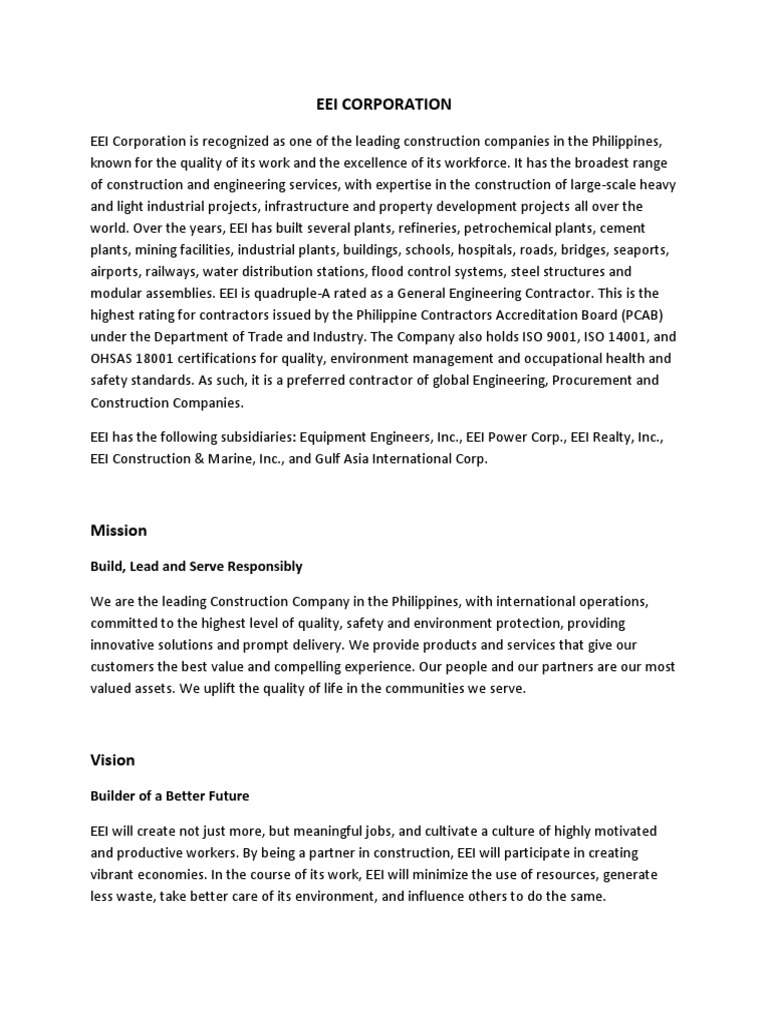 EEI CORPORATION

EEI Corporation is recognized as one of the leading construction companies in the Philippines, known for the quality of its work and the excellence of its workforce. It has the broadest range of construction and engineering services, with expertise in the construction of large-scale heavy and light industrial projects, infrastructure and property development projects all over the world. Over the years, EEI has built several plants, refineries, petrochemical plants, cement plants, mining facilities, industrial plants, buildings, schools, hospitals, roads, bridges, seaports, airports, railways, water distribution stations, flood control systems, steel structures and modular assemblies. EEI is quadruple-A rated as a General Engineering Contractor. This is the highest rating for contractors issued by the Philippine Contractors Accreditation Board (PCAB) under the Department of Trade and Industry. The Company also holds ISO 9001, ISO 14001, and OHSAS 18001 certifications for quality, environment management and occupational health and safety standards. As such, it is a preferred contractor of global Engineering, Procurement and Construction Companies.

EEI has the following subsidiaries: Equipment Engineers, Inc., EEI Power Corp., EEI Realty, Inc., EEI Construction & Marine, Inc., and Gulf Asia International Corp.

Mission

Build, Lead and Serve Responsibly

We are the leading Construction Company in the Philippines, with international operations, committed to the highest level of quality, safety and environment protection, providing innovative solutions and prompt delivery. We provide products and services that give our customers the best value and compelling experience. Our people and our partners are our most valued assets. We uplift the quality of life in the communities we serve.

Vision

Builder of a Better Future

EEI will create not just more, but meaningful jobs, and cultivate a culture of highly motivated and productive workers. By being a partner in construction, EEI will participate in creating vibrant economies. In the course of its work, EEI will minimize the use of resources, generate less waste, take better care of its environment, and influence others to do the same.